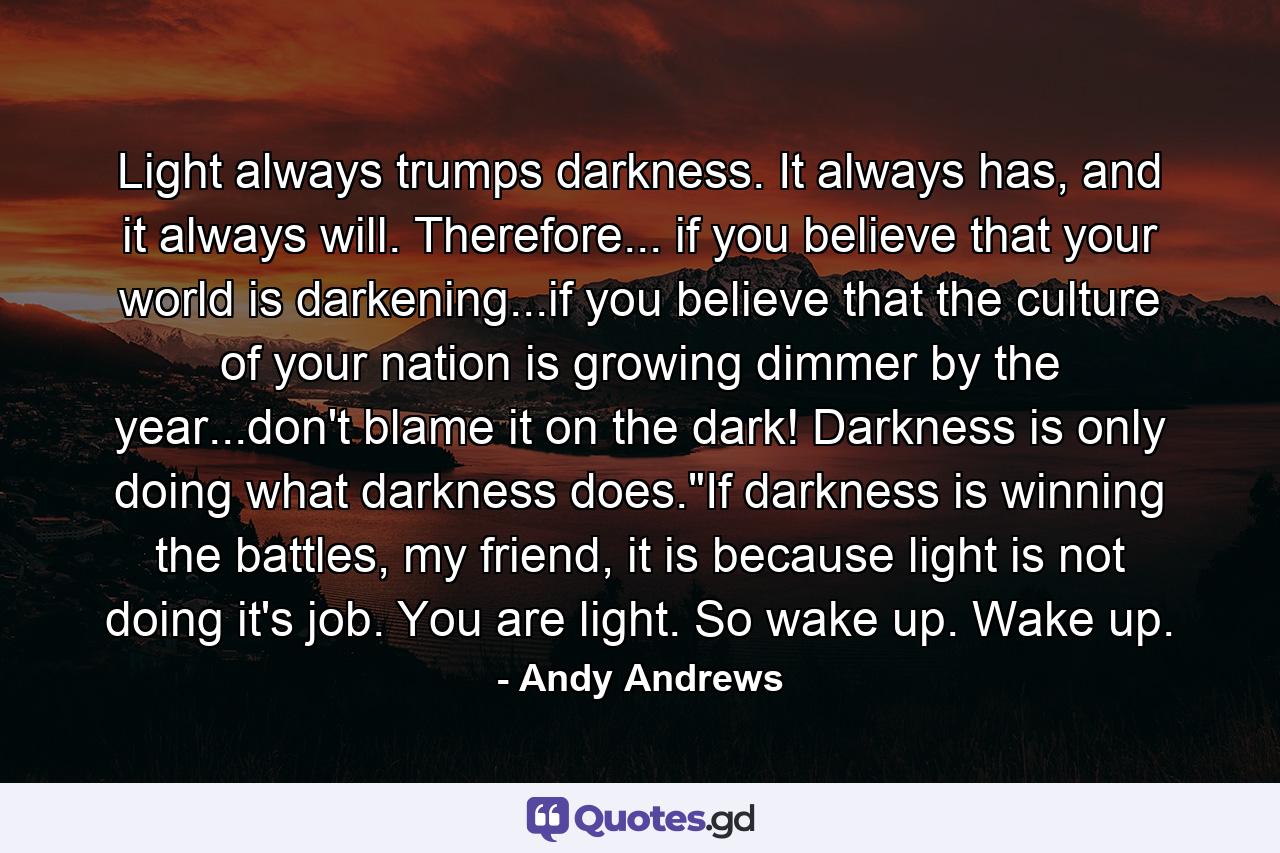 Light always trumps darkness. It always has, and it always will. Therefore... if you believe that your world is darkening...if you believe that the culture of your nation is growing dimmer by the year...don't blame it on the dark! Darkness is only doing what darkness does."If darkness is winning the battles, my friend, it is because light is not doing it's job. You are light. So wake up. Wake up.

- Andy Andrews

Quotes.gd